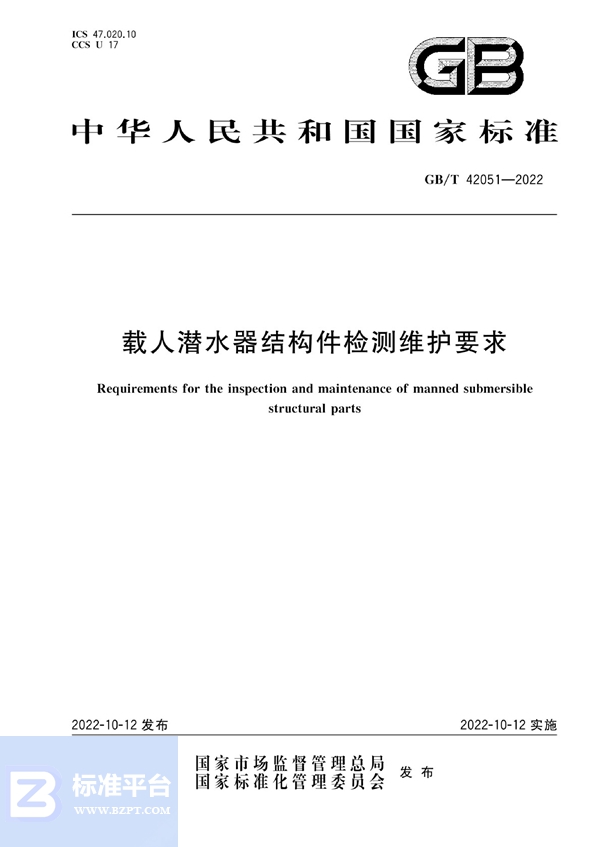 ICS 47.020.10
CCS U 17

GB

中华人民共和国国家标准

GB/T 42051—2022

载人潜水器结构件检测维护要求

Requirements for the inspection and maintenance of manned submersible structural parts

2022-10-12 发布

2022-10-12 实施

国家市场监督管理总局
国家标准化管理委员会
发布

标准平台
WWW.BZPT.COM